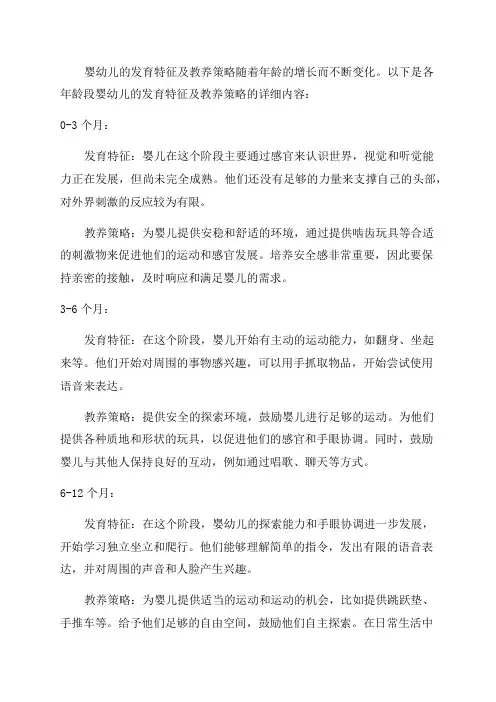 婴幼儿的发育特征及教养策略随着年龄的增长而不断变化。以下是各年龄段婴幼儿的发育特征及教养策略的详细内容：

0-3 个月：

发育特征：婴儿在这个阶段主要通过感官来认识世界，视觉和听觉能力正在发展，但尚未完全成熟。他们还没有足够的力量来支撑自己的头部，对外界刺激的反应较为有限。

教养策略：为婴儿提供安稳和舒适的环境，通过提供啃齿玩具等合适的刺激物来促进他们的运动和感官发展。培养安全感非常重要，因此要保持亲密的接触，及时响应和满足婴儿的需求。

3-6 个月：

发育特征：在这个阶段，婴儿开始有主动的运动能力，如翻身、坐起来等。他们开始对周围的事物感兴趣，可以用手抓取物品，开始尝试使用语音来表达。

教养策略：提供安全的探索环境，鼓励婴儿进行足够的运动。为他们提供各种质地和形状的玩具，以促进他们的感官和手眼协调。同时，鼓励婴儿与其他人保持良好的互动，例如通过唱歌、聊天等方式。

6-12 个月：

发育特征：在这个阶段，婴幼儿的探索能力和手眼协调进一步发展，开始学习独立坐立和爬行。他们能够理解简单的指令，发出有限的语音表达，并对周围的声音和人脸产生兴趣。

教养策略：为婴儿提供适当的运动和运动的机会，比如提供跳跃垫、手推车等。给予他们足够的自由空间，鼓励他们自主探索。在日常生活中